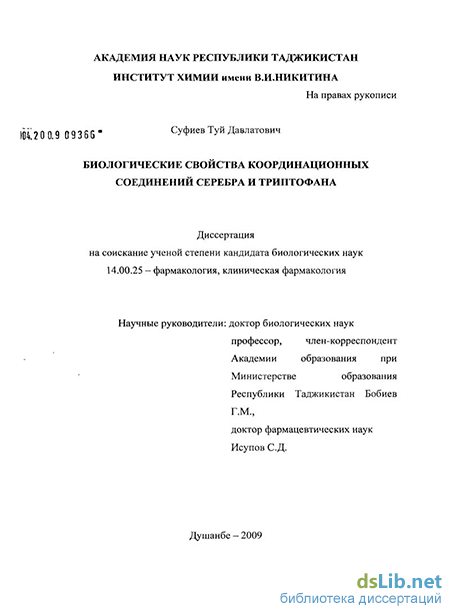 АКАДЕМИЯ НАУК РЕСПУБЛИКИ ТАДЖИКИСТАН
ИНСТИТУТ ХИМИИ имени В.И.НИКИТИНА

На правах рукописи

04.200.9 09366

Суфиев Туй Давлатович

БИОЛОГИЧЕСКИЕ СВОЙСТВА КООРДИНАЦИОННЫХ СОЕДИНЕНИЙ СЕРЕБРА И ТРИПТОФАНА

Диссертация
на соискание ученой степени кандидата биологических наук
14.00.25 – фармакология, клиническая фармакология

Научные руководители: доктор биологических наук профессор, член-корреспондент Академии образования при Министерстве образования Республики Таджикистан Бобиев Г.М.,
доктор фармацевтических наук Исупов С.Д.

Душанбе – 2009

dsLib.net
библиотека диссертаций